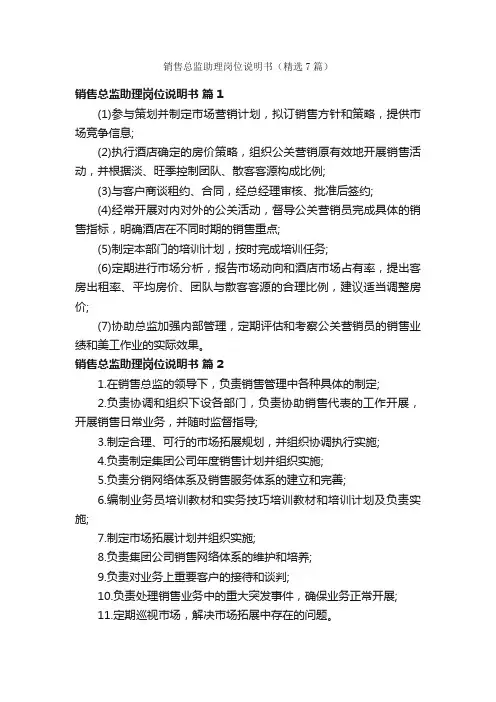 销售总监助理岗位说明书（精选7篇）

销售总监助理岗位说明书 篇1

(1)参与策划并制定市场营销计划，拟订销售方针和策略，提供市场竞争信息;

(2)执行酒店确定的房价策略，组织公关营销原有效地开展销售活动，并根据淡、旺季控制团队、散客客源构成比例;

(3)与客户商谈租约、合同，经总经理审核、批准后签约;

(4)经常开展对内对外的公关活动，督导公关营销员完成具体的销售指标，明确酒店在不同时期的销售重点;

(5)制定本部门的培训计划，按时完成培训任务;

(6)定期进行市场分析，报告市场动向和酒店市场占有率，提出客房出租率、平均房价、团队与散客客源的合理比例，建议适当调整房价;

(7)协助总监加强内部管理，定期评估和考察公关营销员的销售业绩和美工作业的实际效果。

销售总监助理岗位说明书 篇2

1.在销售总监的领导下，负责销售管理中各种具体的制定;

2.负责协调和组织下设各部门，负责协助销售代表的工作开展，开展销售日常业务，并随时监督指导;

3.制定合理、可行的市场拓展规划，并组织协调执行实施;

4.负责制定集团公司年度销售计划并组织实施;

5.负责分销网络体系及销售服务体系的建立和完善;

6.编制业务员培训教材和实务技巧培训教材和培训计划及负责实施;

7.制定市场拓展计划并组织实施;

8.负责集团公司销售网络体系的维护和培养;

9.负责对业务上重要客户的接待和谈判;

10.负责处理销售业务中的重大突发事件，确保业务正常开展;

11.定期巡视市场，解决市场拓展中存在的问题。